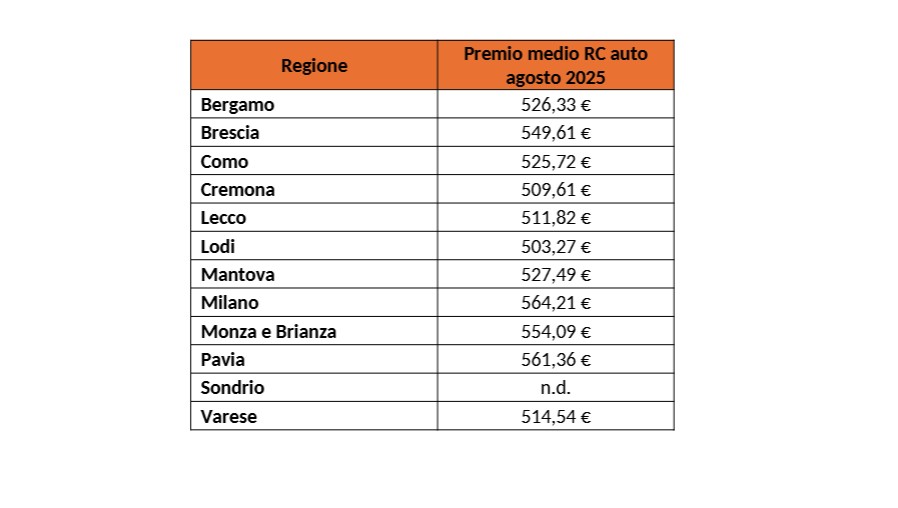 | Regione | Premio medio RC auto agosto 2025 |
|---|---|
| Bergamo | 526,33 € |
| Brescia | 549,61 € |
| Como | 525,72 € |
| Cremona | 509,61 € |
| Lecco | 511,82 € |
| Lodi | 503,27 € |
| Mantova | 527,49 € |
| Milano | 564,21 € |
| Monza e Brianza | 554,09 € |
| Pavia | 561,36 € |
| Sondrio | n.d. |
| Varese | 514,54 € |